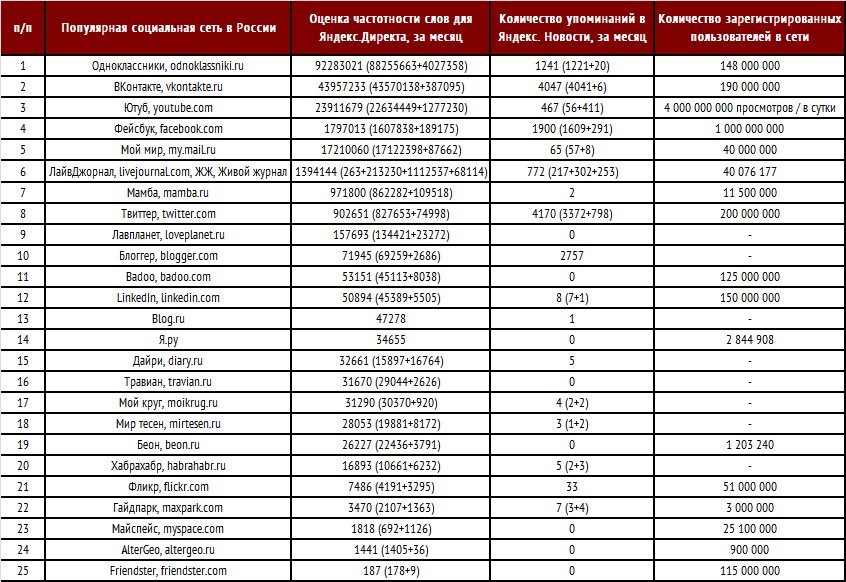 | п/п | Популярная социальная сеть в России | Оценка частотности слов для Яндекс.Директа, за месяц | Количество упоминаний в Яндекс. Новости, за месяц | Количество зарегистрированных пользователей в сети |
|---|---|---|---|---|
| 1 | Одноклассники, odnoklassniki.ru | 92283021 (88255663+4027358) | 1241 (1221+20) | 148 000 000 |
| 2 | ВКонтакте, vkontakte.ru | 43957233 (43570138+387095) | 4047 (4041+6) | 190 000 000 |
| 3 | Ютуб, youtube.com | 23911679 (22634449+1277230) | 467 (56+411) | 4 000 000 000 просмотров / в сутки |
| 4 | Фейсбук, facebook.com | 1797013 (1607838+189175) | 1900 (1609+291) | 1 000 000 000 |
| 5 | Мой мир, my.mail.ru | 17210060 (17122398+87662) | 65 (57+8) | 40 000 000 |
| 6 | ЛайвДжорнал, livejournal.com, ЖЖ, Живой журнал | 1394144 (263+213230+1112537+68114) | 772 (217+302+253) | 40 076 177 |
| 7 | Мамба, mamba.ru | 971800 (862282+109518) | 2 | 11 500 000 |
| 8 | Твиттер, twitter.com | 902651 (827653+74998) | 4170 (3372+798) | 200 000 000 |
| 9 | Лавпланет, loveplanet.ru | 157693 (134421+23272) | 0 | - |
| 10 | Блоггер, blogger.com | 71945 (69259+2686) | 2757 | - |
| 11 | Badoo, badoo.com | 53151 (45113+8038) | 0 | 125 000 000 |
| 12 | LinkedIn, linkedin.com | 50894 (45389+5505) | 8 (7+1) | 150 000 000 |
| 13 | Blog.ru | 47278 | 1 | - |
| 14 | Я.ру | 34655 | 0 | 2 844 908 |
| 15 | Дайри, diary.ru | 32661 (15897+16764) | 5 | - |
| 16 | Травиан, travian.ru | 31670 (29044+2626) | 0 | - |
| 17 | Мой круг, moikrug.ru | 31290 (30370+920) | 4 (2+2) | - |
| 18 | Мир тесен, mirtesen.ru | 28053 (19881+8172) | 3 (1+2) | - |
| 19 | Беон, beon.ru | 26227 (22436+3791) | 0 | 1 203 240 |
| 20 | Хабрахабр, habrahabr.ru | 16893 (10661+6232) | 5 (2+3) | - |
| 21 | Фликр, flickr.com | 7486 (4191+3295) | 33 | 51 000 000 |
| 22 | Гайдпарк, maxpark.com | 3470 (2107+1363) | 7 (3+4) | 3 000 000 |
| 23 | Майспейс, myspace.com | 1818 (692+1126) | 0 | 25 100 000 |
| 24 | AlterGeo, altergeo.ru | 1441 (1405+36) | 0 | 900 000 |
| 25 | Friendster, friendster.com | 187 (178+9) | 0 | 115 000 000 |